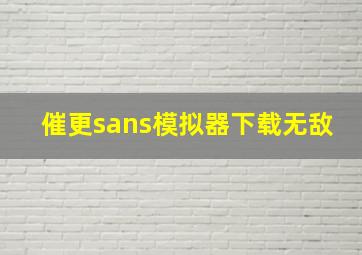 催更sans模拟器下载无敌